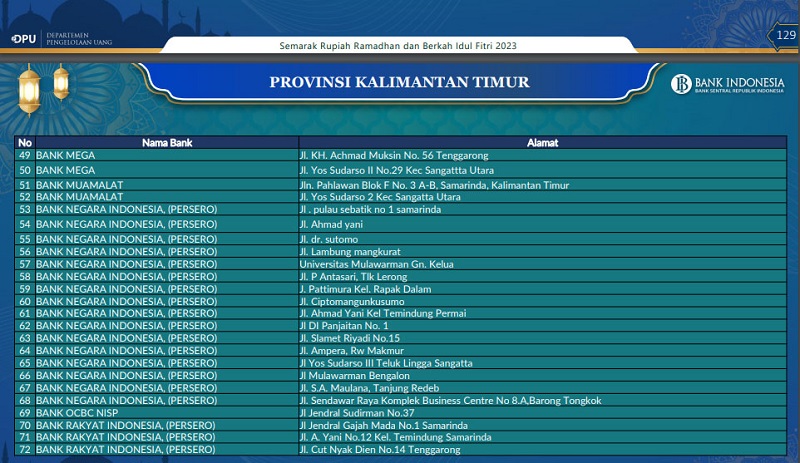 DPU DEPARTEMEN PENGELOLAAN UANG

Semarak Rupiah Ramadhan dan Berkah Idul Fitri 2023

129

PROVINSI KALIMANTAN TIMUR

BANK INDONESIA
BANK SENTRAL REPUBLIK INDONESIA

| No | Nama Bank | Alamat |
|---|---|---|
| 49 | BANK MEGA | Jl. KH. Achmad Muksin No. 56 Tenggarong |
| 50 | BANK MEGA | Jl. Yos Sudarso II No.29 Kec Sangattta Utara |
| 51 | BANK MUAMALAT | Jln. Pahlawan Blok F No. 3 A-B, Samarinda, Kalimantan Timur |
| 52 | BANK MUAMALAT | Jl. Yos Sudarso 2 Kec Sangatta Utara |
| 53 | BANK NEGARA INDONESIA, (PERSERO) | Jl . pulau sebatik no 1 samarinda |
| 54 | BANK NEGARA INDONESIA, (PERSERO) | Jl. Ahmad yani |
| 55 | BANK NEGARA INDONESIA, (PERSERO) | Jl. dr. sutomo |
| 56 | BANK NEGARA INDONESIA, (PERSERO) | Jl. Lambung mangkurat |
| 57 | BANK NEGARA INDONESIA, (PERSERO) | Universitas Mulawarman Gn. Kelua |
| 58 | BANK NEGARA INDONESIA, (PERSERO) | Jl. P Antasari, Tlk Lerong |
| 59 | BANK NEGARA INDONESIA, (PERSERO) | J. Pattimura Kel. Rapak Dalam |
| 60 | BANK NEGARA INDONESIA, (PERSERO) | Jl. Ciptomangunkusumo |
| 61 | BANK NEGARA INDONESIA, (PERSERO) | Jl. Ahmad Yani Kel Temindung Permai |
| 62 | BANK NEGARA INDONESIA, (PERSERO) | Jl DI Panjaitan No. 1 |
| 63 | BANK NEGARA INDONESIA, (PERSERO) | Jl. Slamet Riyadi No.15 |
| 64 | BANK NEGARA INDONESIA, (PERSERO) | Jl. Ampera, Rw Makmur |
| 65 | BANK NEGARA INDONESIA, (PERSERO) | Jl Yos Sudarso III Teluk Lingga Sangatta |
| 66 | BANK NEGARA INDONESIA, (PERSERO) | Jl Mulawarman Bengalon |
| 67 | BANK NEGARA INDONESIA, (PERSERO) | Jl. S.A. Maulana, Tanjung Redeb |
| 68 | BANK NEGARA INDONESIA, (PERSERO) | Jl. Sendawar Raya Komplek Business Centre No 8.A,Barong Tongkok |
| 69 | BANK OCBC NISP | Jl Jendral Sudirman No.37 |
| 70 | BANK RAKYAT INDONESIA, (PERSERO) | Jl Jendral Gajah Mada No.1 Samarinda |
| 71 | BANK RAKYAT INDONESIA, (PERSERO) | Jl. A. Yani No.12 Kel. Temindung Samarinda |
| 72 | BANK RAKYAT INDONESIA, (PERSERO) | Jl. Cut Nyak Dien No.14 Tenggarong |